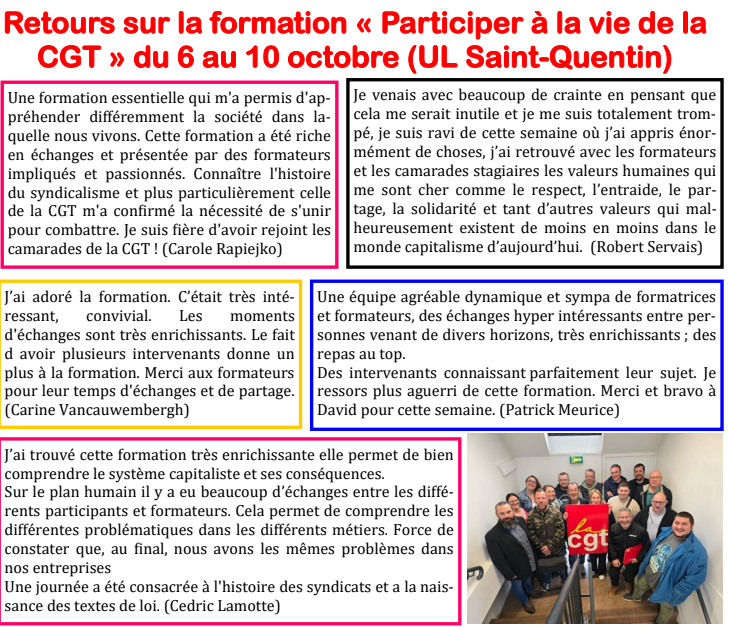 Retours sur la formation « Participer à la vie de la CGT » du 6 au 10 octobre (UL Saint-Quentin)

Une formation essentielle qui m'a permis d'appréhender différemment la société dans laquelle nous vivons. Cette formation a été riche en échanges et présentée par des formateurs impliqués et passionnés. Connaître l'histoire du syndicalisme et plus particulièrement celle de la CGT m'a confirmé la nécessité de s'unir pour combattre. Je suis fière d'avoir rejoint les camarades de la CGT ! (Carole Rapiejko)

Je venais avec beaucoup de crainte en pensant que cela me serait inutile et je me suis totalement trompé, je suis ravi de cette semaine où j'ai appris énormément de choses, j'ai retrouvé avec les formateurs et les camarades stagiaires les valeurs humaines qui me sont cher comme le respect, l'entraide, le partage, la solidarité et tant d'autres valeurs qui malheureusement existent de moins en moins dans le monde capitalisme d'aujourd'hui. (Robert Servais)

J'ai adoré la formation. C'était très intéressant, convivial. Les moments d'échanges sont très enrichissants. Le fait d avoir plusieurs intervenants donne un plus à la formation. Merci aux formateurs pour leur temps d'échanges et de partage. (Carine Vancauwembergh)

Une équipe agréable dynamique et sympa de formatrices et formateurs, des échanges hyper intéressants entre personnes venant de divers horizons, très enrichissants ; des repas au top.
Des intervenants connaissant parfaitement leur sujet. Je ressors plus aguerri de cette formation. Merci et bravo à David pour cette semaine. (Patrick Meurice)

J'ai trouvé cette formation très enrichissante elle permet de bien comprendre le système capitaliste et ses conséquences.
Sur le plan humain il y a eu beaucoup d'échanges entre les différents participants et formateurs. Cela permet de comprendre les différentes problématiques dans les différents métiers. Force de constater que, au final, nous avons les mêmes problèmes dans nos entreprises
Une journée a été consacrée à l'histoire des syndicats et a la naissance des textes de loi. (Cedric Lamotte)

la cgt